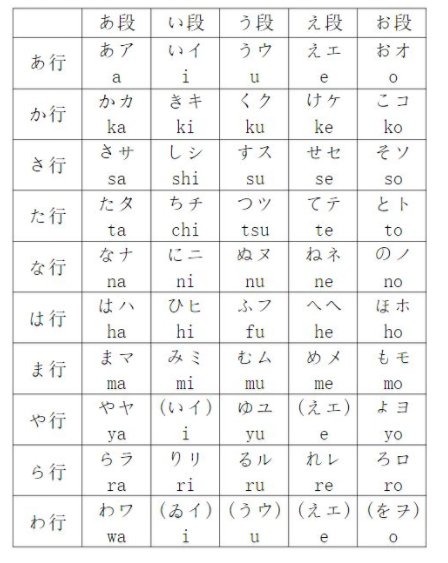 | | あ段 | い段 | う段 | え段 | お段 |
|---|---|---|---|---|---|
| あ行 | あア a | いイ i | うウ u | えエ e | おオ o |
| か行 | かカ ka | きキ ki | くク ku | けケ ke | こコ ko |
| さ行 | さサ sa | しシ shi | すス su | せセ se | そソ so |
| た行 | たタ ta | ちチ chi | つツ tsu | てテ te | とト to |
| な行 | なナ na | にニ ni | ぬヌ nu | ねネ ne | のノ no |
| は行 | はハ ha | ひヒ hi | ふフ fu | へヘ he | ほホ ho |
| ま行 | まマ ma | みミ mi | むム mu | めメ me | もモ mo |
| や行 | やヤ ya | (いイ) i | ゆユ yu | (えエ) e | よヨ yo |
| ら行 | らラ ra | りリ ri | るル ru | れレ re | ろロ ro |
| わ行 | わワ wa | (ゐイ) i | (うウ) u | (えエ) e | (をヲ) o |